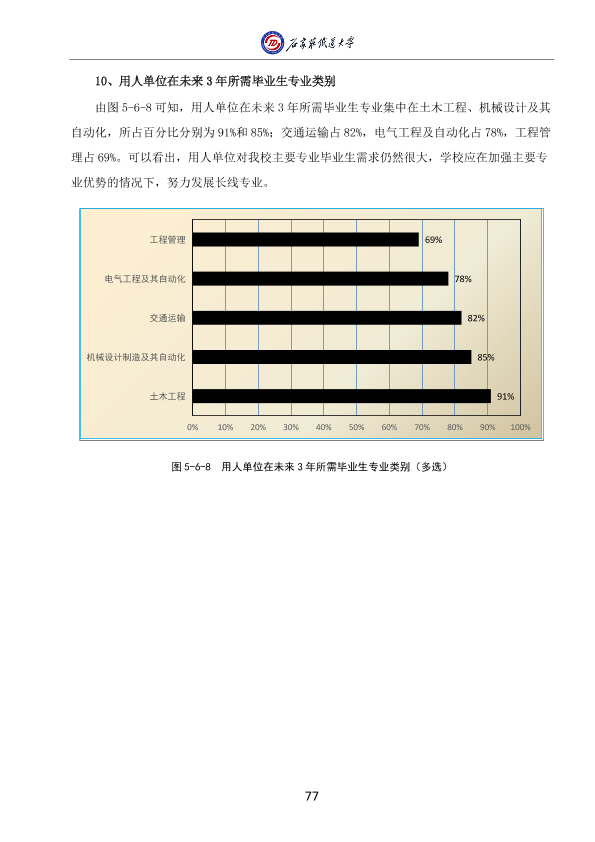 石家庄铁道大学

10、用人单位在未来3年所需毕业生专业类别

由图5-6-8可知，用人单位在未来3年所需毕业生专业集中在土木工程、机械设计及其自动化，所占百分比分别为91%和85%；交通运输占82%，电气工程及自动化占78%，工程管理占69%。可以看出，用人单位对我校主要专业毕业生需求仍然很大，学校应在加强主要专业优势的情况下，努力发展长线专业。

工程管理
69%
电气工程及其自动化
78%
交通运输
82%
机械设计制造及其自动化
85%
土木工程
91%
0%
10%
20%
30%
40%
50%
60%
70%
80%
90%
100%

图5-6-8 用人单位在未来3年所需毕业生专业类别（多选）

77